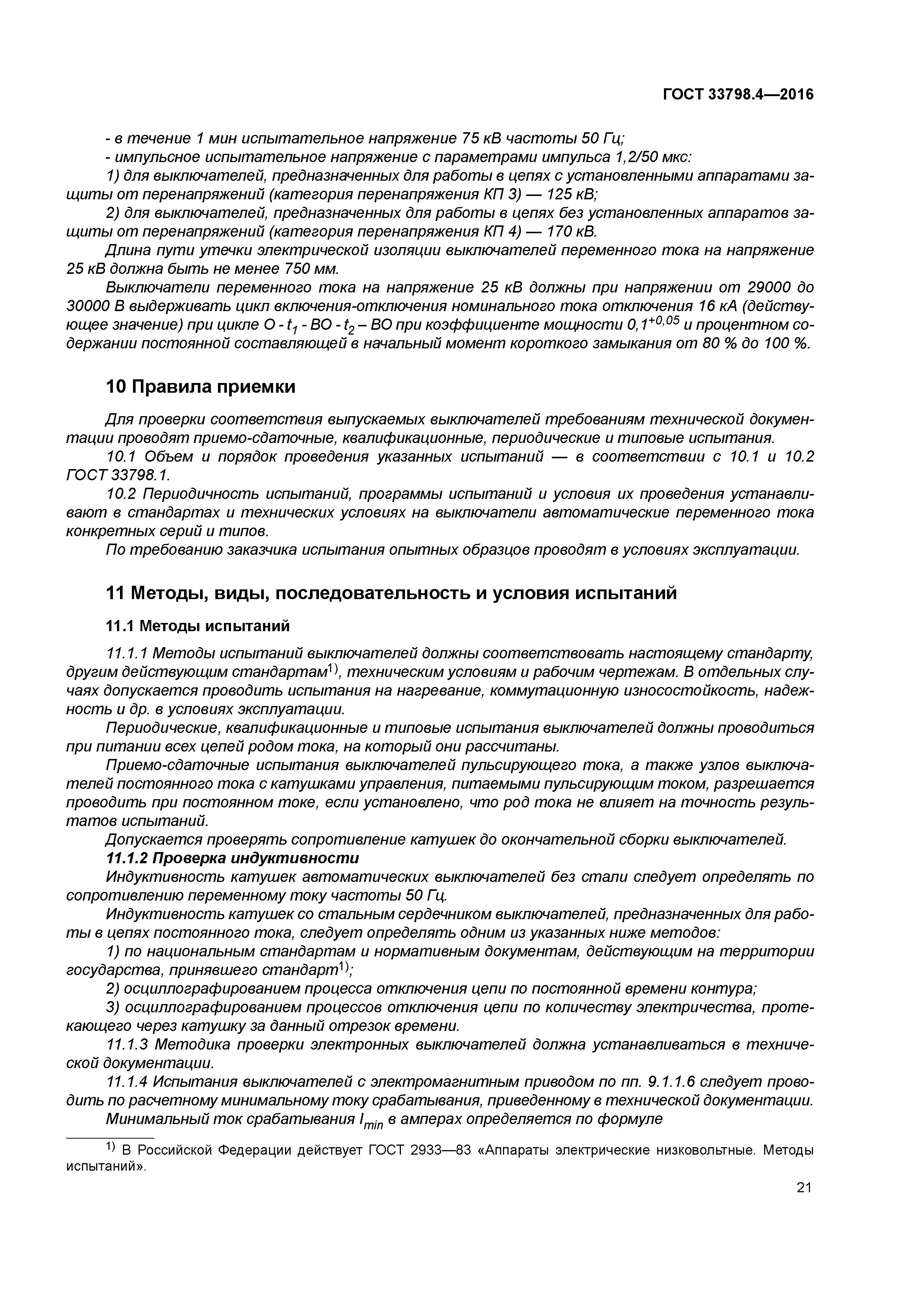 ГОСТ 33798.4—2016

- в течение 1 мин испытательное напряжение 75 кВ частоты 50 Гц;
- импульсное испытательное напряжение с параметрами импульса 1,2/50 мкс:
1) для выключателей, предназначенных для работы в цепях с установленными аппаратами защиты от перенапряжений (категория перенапряжения КП 3) — 125 кВ;
2) для выключателей, предназначенных для работы в цепях без установленных аппаратов защиты от перенапряжений (категория перенапряжения КП 4) — 170 кВ.
Длина пути утечки электрической изоляции выключателей переменного тока на напряжение 25 кВ должна быть не менее 750 мм.
Выключатели переменного тока на напряжение 25 кВ должны при напряжении от 29000 до 30000 В выдерживать цикл включения-отключения номинального тока отключения 16 кА (действующее значение) при цикле О - $t_1$ - ВО - $t_2$ – ВО при коэффициенте мощности $0,1^{+0,05}$ и процентном содержании постоянной составляющей в начальный момент короткого замыкания от 80 % до 100 %.

10 Правила приемки

Для проверки соответствия выпускаемых выключателей требованиям технической документации проводят приемо-сдаточные, квалификационные, периодические и типовые испытания.
10.1 Объем и порядок проведения указанных испытаний — в соответствии с 10.1 и 10.2 ГОСТ 33798.1.
10.2 Периодичность испытаний, программы испытаний и условия их проведения устанавливают в стандартах и технических условиях на выключатели автоматические переменного тока конкретных серий и типов.
По требованию заказчика испытания опытных образцов проводят в условиях эксплуатации.

11 Методы, виды, последовательность и условия испытаний

11.1 Методы испытаний

11.1.1 Методы испытаний выключателей должны соответствовать настоящему стандарту, другим действующим стандартам$^{1)}$, техническим условиям и рабочим чертежам. В отдельных случаях допускается проводить испытания на нагревание, коммутационную износостойкость, надежность и др. в условиях эксплуатации.
Периодические, квалификационные и типовые испытания выключателей должны проводиться при питании всех цепей родом тока, на который они рассчитаны.
Приемо-сдаточные испытания выключателей пульсирующего тока, а также узлов выключателей постоянного тока с катушками управления, питаемыми пульсирующим током, разрешается проводить при постоянном токе, если установлено, что род тока не влияет на точность результатов испытаний.
Допускается проверять сопротивление катушек до окончательной сборки выключателей.
11.1.2 Проверка индуктивности
Индуктивность катушек автоматических выключателей без стали следует определять по сопротивлению переменному току частоты 50 Гц.
Индуктивность катушек со стальным сердечником выключателей, предназначенных для работы в цепях постоянного тока, следует определять одним из указанных ниже методов:
1) по национальным стандартам и нормативным документам, действующим на территории государства, принявшего стандарт$^{1)}$;
2) осциллографированием процесса отключения цепи по постоянной времени контура;
3) осциллографированием процессов отключения цепи по количеству электричества, протекающего через катушку за данный отрезок времени.
11.1.3 Методика проверки электронных выключателей должна устанавливаться в технической документации.
11.1.4 Испытания выключателей с электромагнитным приводом по пп. 9.1.1.6 следует проводить по расчетному минимальному току срабатывания, приведенному в технической документации.
Минимальный ток срабатывания $I_{min}$ в амперах определяется по формуле

$^{1)}$ В Российской Федерации действует ГОСТ 2933—83 «Аппараты электрические низковольтные. Методы испытаний».

21